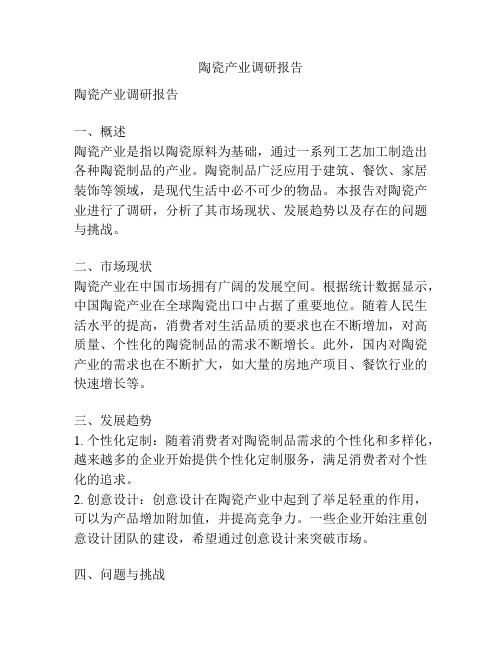 陶瓷产业调研报告

陶瓷产业调研报告

一、概述
陶瓷产业是指以陶瓷原料为基础，通过一系列工艺加工制造出各种陶瓷制品的产业。陶瓷制品广泛应用于建筑、餐饮、家居装饰等领域，是现代生活中必不可少的物品。本报告对陶瓷产业进行了调研，分析了其市场现状、发展趋势以及存在的问题与挑战。

二、市场现状
陶瓷产业在中国市场拥有广阔的发展空间。根据统计数据显示，中国陶瓷产业在全球陶瓷出口中占据了重要地位。随着人民生活水平的提高，消费者对生活品质的要求也在不断增加，对高质量、个性化的陶瓷制品的需求不断增长。此外，国内对陶瓷产业的需求也在不断扩大，如大量的房地产项目、餐饮行业的快速增长等。

三、发展趋势
1. 个性化定制：随着消费者对陶瓷制品需求的个性化和多样化，越来越多的企业开始提供个性化定制服务，满足消费者对个性化的追求。
2. 创意设计：创意设计在陶瓷产业中起到了举足轻重的作用，可以为产品增加附加值，并提高竞争力。一些企业开始注重创意设计团队的建设，希望通过创意设计来突破市场。

四、问题与挑战